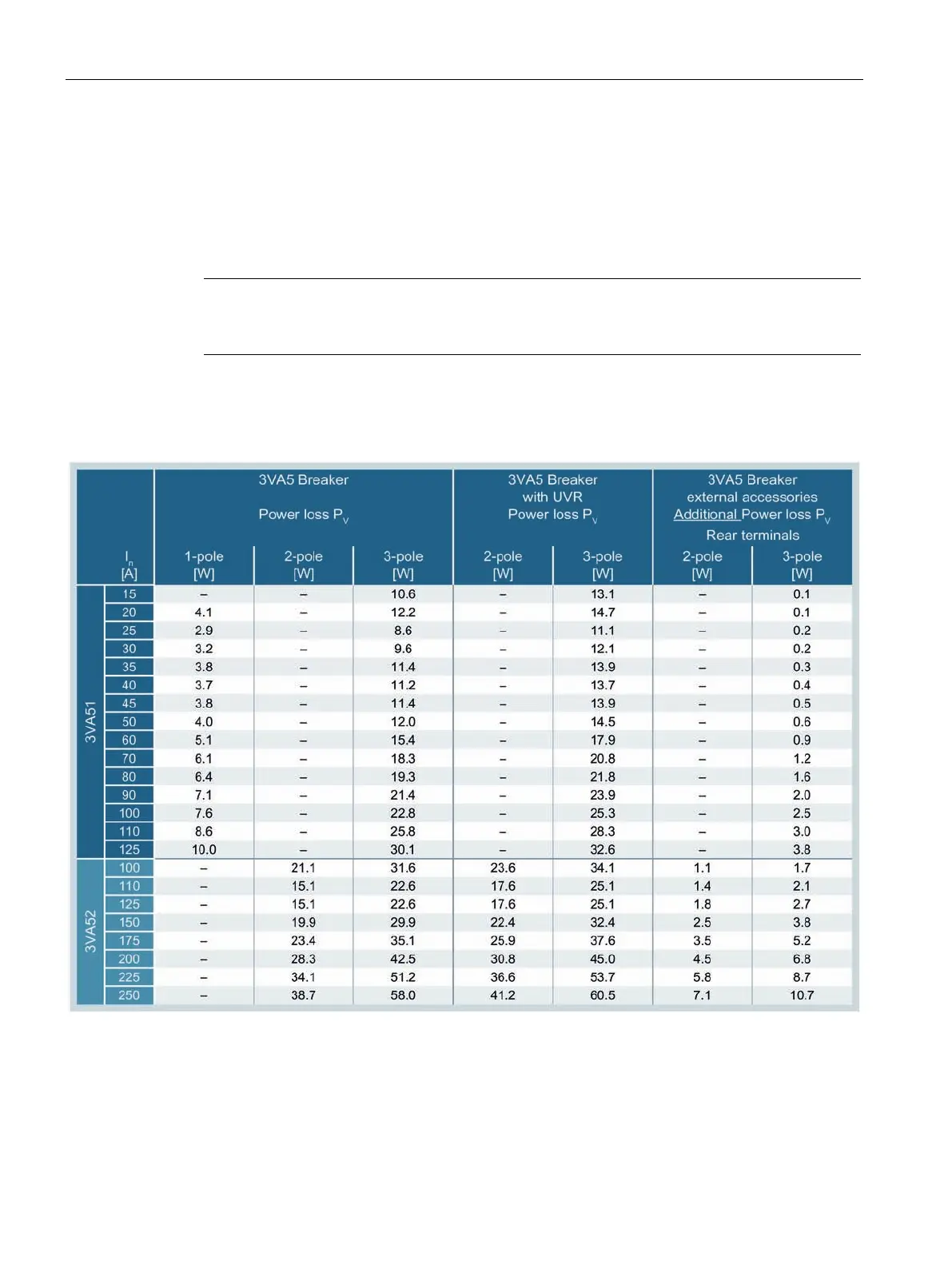 |  | $I_n$ [A] | 3VA5 Breaker Power loss $P_V$ 1-pole [W] | 3VA5 Breaker Power loss $P_V$ 2-pole [W] | 3VA5 Breaker Power loss $P_V$ 3-pole [W] | 3VA5 Breaker with UVR Power loss $P_V$ 2-pole [W] | 3VA5 Breaker with UVR Power loss $P_V$ 3-pole [W] | 3VA5 Breaker external accessories Additional Power loss $P_V$ Rear terminals 2-pole [W] | 3VA5 Breaker external accessories Additional Power loss $P_V$ Rear terminals 3-pole [W] |
|---|---|---|---|---|---|---|---|---|
| 3VA51 | 15 | – | – | 10.6 | – | 13.1 | – | 0.1 |
| 3VA51 | 20 | 4.1 | – | 12.2 | – | 14.7 | – | 0.1 |
| 3VA51 | 25 | 2.9 | – | 8.6 | – | 11.1 | – | 0.2 |
| 3VA51 | 30 | 3.2 | – | 9.6 | – | 12.1 | – | 0.2 |
| 3VA51 | 35 | 3.8 | – | 11.4 | – | 13.9 | – | 0.3 |
| 3VA51 | 40 | 3.7 | – | 11.2 | – | 13.7 | – | 0.4 |
| 3VA51 | 45 | 3.8 | – | 11.4 | – | 13.9 | – | 0.5 |
| 3VA51 | 50 | 4.0 | – | 12.0 | – | 14.5 | – | 0.6 |
| 3VA51 | 60 | 5.1 | – | 15.4 | – | 17.9 | – | 0.9 |
| 3VA51 | 70 | 6.1 | – | 18.3 | – | 20.8 | – | 1.2 |
| 3VA51 | 80 | 6.4 | – | 19.3 | – | 21.8 | – | 1.6 |
| 3VA51 | 90 | 7.1 | – | 21.4 | – | 23.9 | – | 2.0 |
| 3VA51 | 100 | 7.6 | – | 22.8 | – | 25.3 | – | 2.5 |
| 3VA51 | 110 | 8.6 | – | 25.8 | – | 28.3 | – | 3.0 |
| 3VA51 | 125 | 10.0 | – | 30.1 | – | 32.6 | – | 3.8 |
| 3VA52 | 100 | – | 21.1 | 31.6 | 23.6 | 34.1 | 1.1 | 1.7 |
| 3VA52 | 110 | – | 15.1 | 22.6 | 17.6 | 25.1 | 1.4 | 2.1 |
| 3VA52 | 125 | – | 15.1 | 22.6 | 17.6 | 25.1 | 1.8 | 2.7 |
| 3VA52 | 150 | – | 19.9 | 29.9 | 22.4 | 32.4 | 2.5 | 3.8 |
| 3VA52 | 175 | – | 23.4 | 35.1 | 25.9 | 37.6 | 3.5 | 5.2 |
| 3VA52 | 200 | – | 28.3 | 42.5 | 30.8 | 45.0 | 4.5 | 6.8 |
| 3VA52 | 225 | – | 34.1 | 51.2 | 36.6 | 53.7 | 5.8 | 8.7 |
| 3VA52 | 250 | – | 38.7 | 58.0 | 41.2 | 60.5 | 7.1 | 10.7 |